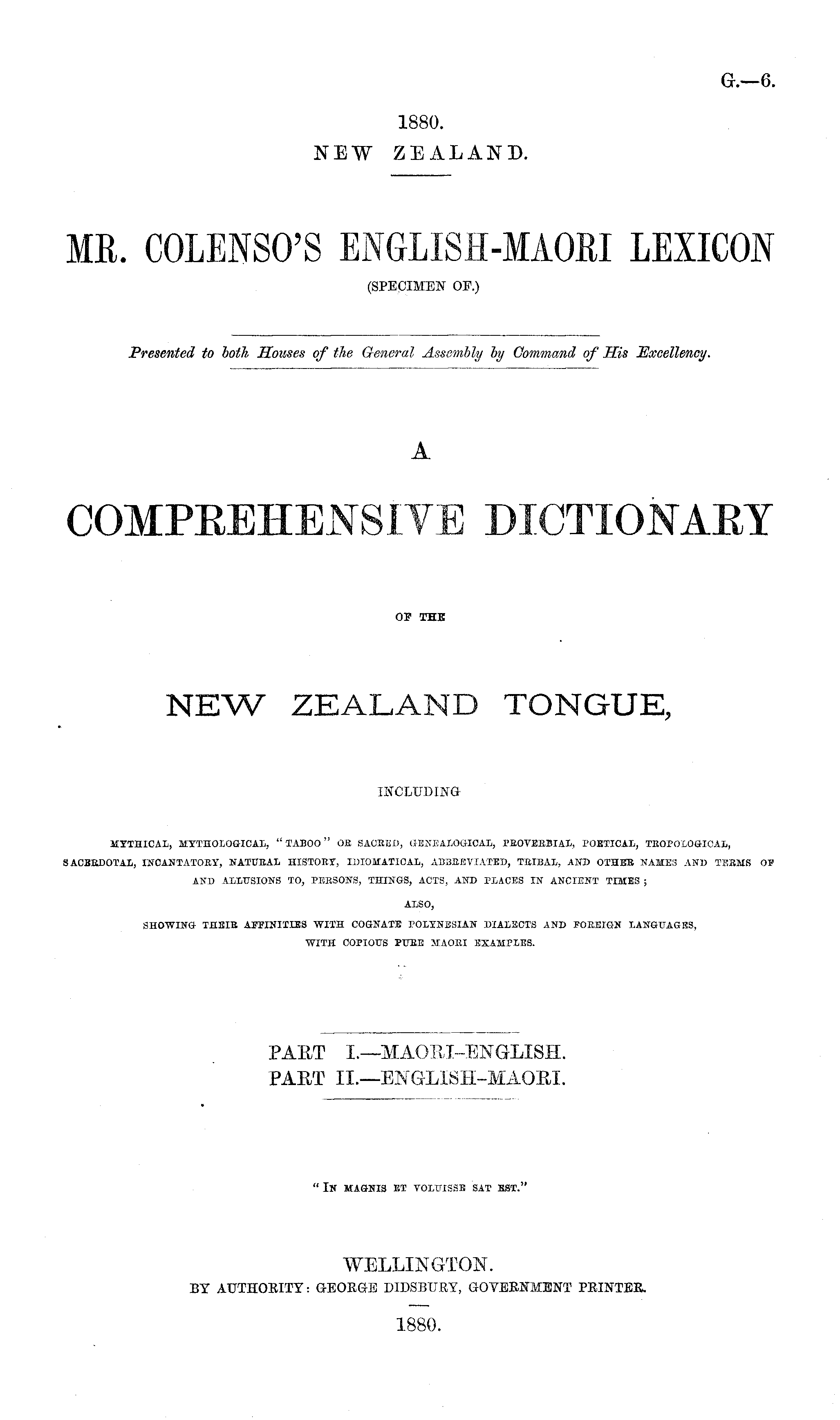 G.—6.

1880.
NEW ZEALAND.

MR. COLENSO'S ENGLISH-MAORI LEXICON
(SPECIMEN OF.)

Presented to both Houses of the General Assembly by Command of His Excellency.

A

COMPREHENSIVE DICTIONARY

OF THE

NEW ZEALAND TONGUE,

INCLUDING

MYTHICAL, MYTHOLOGICAL, "TABOO" OR SACRED, GENEALOGICAL, PROVERBIAL, POETICAL, TROPOLOGICAL, SACERDOTAL, INCANTATORY, NATURAL HISTORY, IDIOMATICAL, ABBREVIATED, TRIBAL, AND OTHER NAMES AND TERMS OF AND ALLUSIONS TO, PERSONS, THINGS, ACTS, AND PLACES IN ANCIENT TIMES;

ALSO,

SHOWING THEIR AFFINITIES WITH COGNATE POLYNESIAN DIALECTS AND FOREIGN LANGUAGES, WITH COPIOUS PURE MAORI EXAMPLES.

PART I.—MAORI-ENGLISH.
PART II.—ENGLISH-MAORI.

"IN MAGNIS ET VOLUISSE SAT EST."

WELLINGTON.
BY AUTHORITY: GEORGE DIDSBURY, GOVERNMENT PRINTER.

1880.